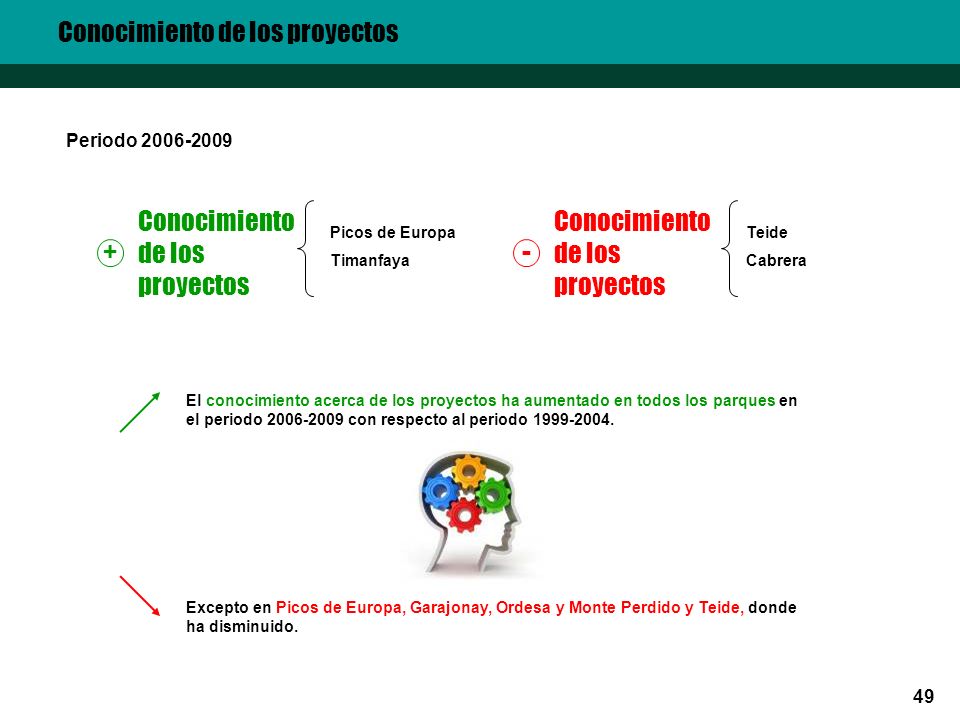 Conocimiento de los proyectos

Periodo 2006-2009

+ Conocimiento de los proyectos

Picos de Europa
Timanfaya

- Conocimiento de los proyectos

Teide
Cabrera

El conocimiento acerca de los proyectos ha aumentado en todos los parques en el periodo 2006-2009 con respecto al periodo 1999-2004.

Excepto en Picos de Europa, Garajonay, Ordesa y Monte Perdido y Teide, donde ha disminuido.

49